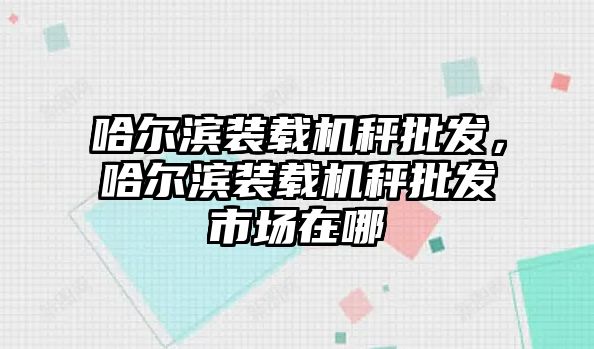 哈尔滨装载机秤批发，哈尔滨装载机秤批发市场在哪